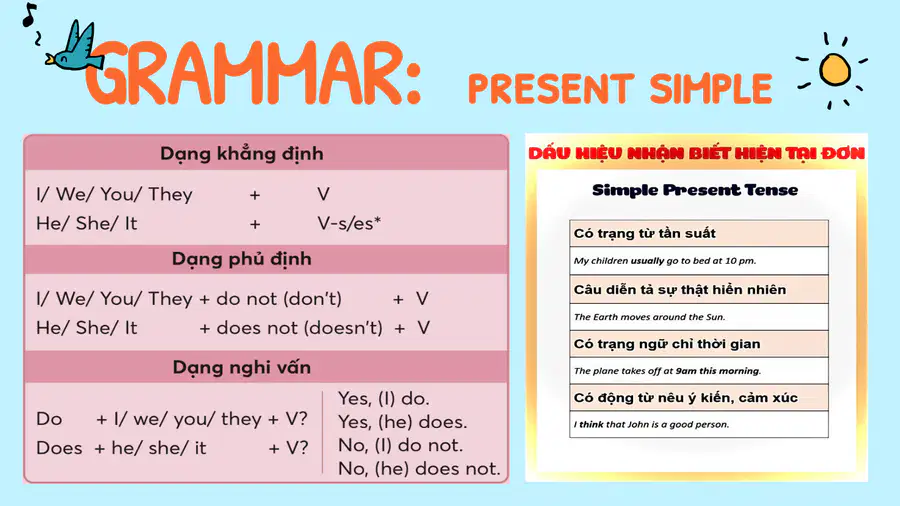 GRAMMAR: PRESENT SIMPLE

Dạng khẳng định

I/ We/ You/ They + V
He/ She/ It + V-s/es*

Dạng phủ định

I/ We/ You/ They + do not (don't) + V
He/ She/ It + does not (doesn't) + V

Dạng nghi vấn

Do + I/ we/ you/ they + V?
Does + he/ she/ it + V?

Yes, (I) do.
Yes, (he) does.
No, (I) do not.
No, (he) does not.

DẤU HIỆU NHẬN BIẾT HIỆN TẠI ĐƠN

Simple Present Tense

Có trạng từ tần suất
My children usually go to bed at 10 pm.

Câu diễn tả sự thật hiển nhiên
The Earth moves around the Sun.

Có trạng ngữ chỉ thời gian
The plane takes off at 9am this morning.

Có động từ nêu ý kiến, cảm xúc
I think that John is a good person.